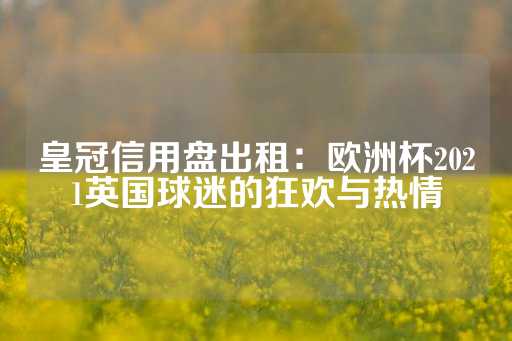 皇冠信用盘出租：欧洲杯2021英国球迷的狂欢与热情